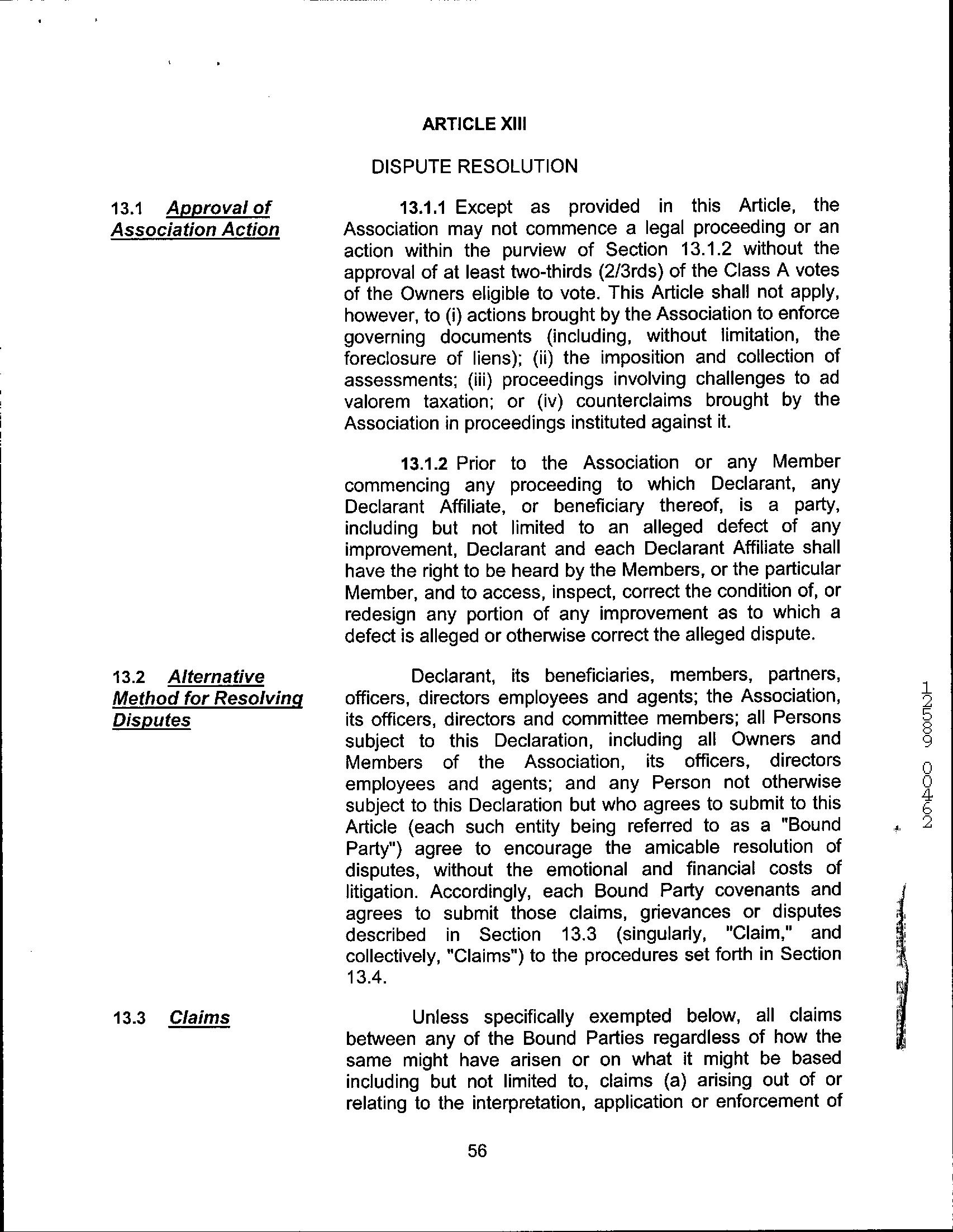 ARTICLE XIII

DISPUTE RESOLUTION

13.1 Approval of Association Action

13.1.1 Except as provided in this Article, the Association may not commence a legal proceeding or an action within the purview of Section 13.1.2 without the approval of at least two-thirds (2/3rds) of the Class A votes of the Owners eligible to vote. This Article shall not apply, however, to (i) actions brought by the Association to enforce governing documents (including, without limitation, the foreclosure of liens); (ii) the imposition and collection of assessments; (iii) proceedings involving challenges to ad valorem taxation; or (iv) counterclaims brought by the Association in proceedings instituted against it.

13.1.2 Prior to the Association or any Member commencing any proceeding to which Declarant, any Declarant Affiliate, or beneficiary thereof, is a party, including but not limited to an alleged defect of any improvement, Declarant and each Declarant Affiliate shall have the right to be heard by the Members, or the particular Member, and to access, inspect, correct the condition of, or redesign any portion of any improvement as to which a defect is alleged or otherwise correct the alleged dispute.

13.2 Alternative Method for Resolving Disputes

Declarant, its beneficiaries, members, partners, officers, directors employees and agents; the Association, its officers, directors and committee members; all Persons subject to this Declaration, including all Owners and Members of the Association, its officers, directors employees and agents; and any Person not otherwise subject to this Declaration but who agrees to submit to this Article (each such entity being referred to as a "Bound Party") agree to encourage the amicable resolution of disputes, without the emotional and financial costs of litigation. Accordingly, each Bound Party covenants and agrees to submit those claims, grievances or disputes described in Section 13.3 (singularly, "Claim," and collectively, "Claims") to the procedures set forth in Section 13.4.

13.3 Claims

Unless specifically exempted below, all claims between any of the Bound Parties regardless of how the same might have arisen or on what it might be based including but not limited to, claims (a) arising out of or relating to the interpretation, application or enforcement of

56

12589 00462